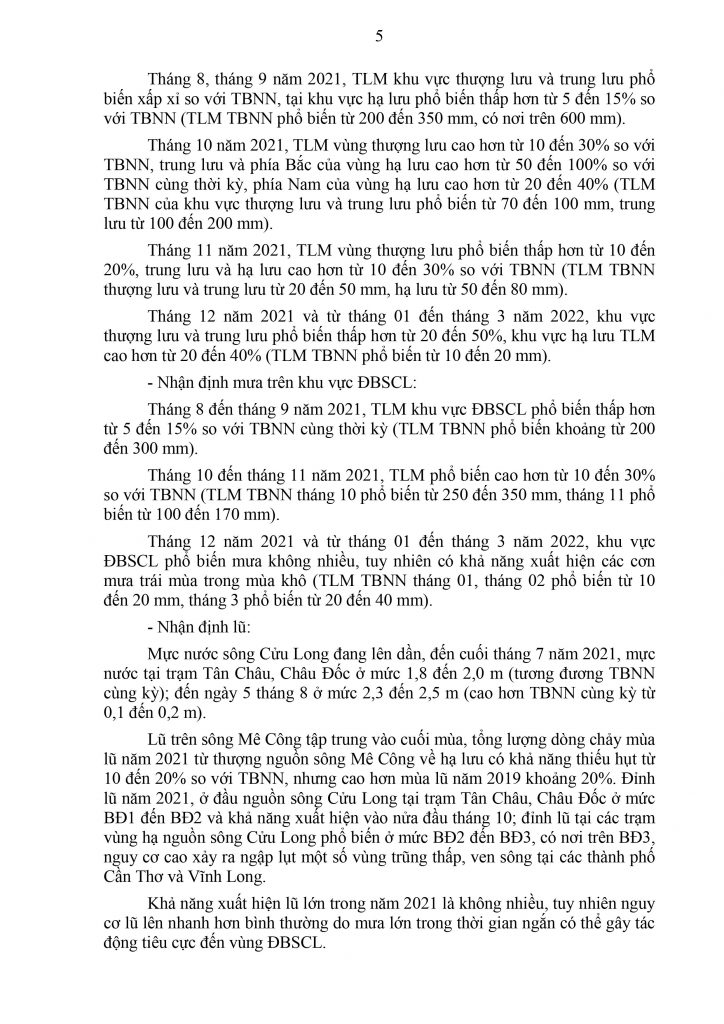 5

Tháng 8, tháng 9 năm 2021, TLM khu vực thượng lưu và trung lưu phổ biến xấp xỉ so với TBNN, tại khu vực hạ lưu phổ biến thấp hơn từ 5 đến 15% so với TBNN (TLM TBNN phổ biến từ 200 đến 350 mm, có nơi trên 600 mm).

Tháng 10 năm 2021, TLM vùng thượng lưu cao hơn từ 10 đến 30% so với TBNN, trung lưu và phía Bắc của vùng hạ lưu cao hơn từ 50 đến 100% so với TBNN cùng thời kỳ, phía Nam của vùng hạ lưu cao hơn từ 20 đến 40% (TLM TBNN của khu vực thượng lưu và trung lưu phổ biến từ 70 đến 100 mm, trung lưu từ 100 đến 200 mm).

Tháng 11 năm 2021, TLM vùng thượng lưu phổ biến thấp hơn từ 10 đến 20%, trung lưu và hạ lưu cao hơn từ 10 đến 30% so với TBNN (TLM TBNN thượng lưu và trung lưu từ 20 đến 50 mm, hạ lưu từ 50 đến 80 mm).

Tháng 12 năm 2021 và từ tháng 01 đến tháng 3 năm 2022, khu vực thượng lưu và trung lưu phổ biến thấp hơn từ 20 đến 50%, khu vực hạ lưu TLM cao hơn từ 20 đến 40% (TLM TBNN phổ biến từ 10 đến 20 mm).

- Nhận định mưa trên khu vực ĐBSCL:

Tháng 8 đến tháng 9 năm 2021, TLM khu vực ĐBSCL phổ biến thấp hơn từ 5 đến 15% so với TBNN cùng thời kỳ (TLM TBNN phổ biến khoảng từ 200 đến 300 mm).

Tháng 10 đến tháng 11 năm 2021, TLM phổ biến cao hơn từ 10 đến 30% so với TBNN (TLM TBNN tháng 10 phổ biến từ 250 đến 350 mm, tháng 11 phổ biến từ 100 đến 170 mm).

Tháng 12 năm 2021 và từ tháng 01 đến tháng 3 năm 2022, khu vực ĐBSCL phổ biến mưa không nhiều, tuy nhiên có khả năng xuất hiện các cơn mưa trái mùa trong mùa khô (TLM TBNN tháng 01, tháng 02 phổ biến từ 10 đến 20 mm, tháng 3 phổ biến từ 20 đến 40 mm).

- Nhận định lũ:

Mực nước sông Cửu Long đang lên dần, đến cuối tháng 7 năm 2021, mực nước tại trạm Tân Châu, Châu Đốc ở mức 1,8 đến 2,0 m (tương đương TBNN cùng kỳ); đến ngày 5 tháng 8 ở mức 2,3 đến 2,5 m (cao hơn TBNN cùng kỳ từ 0,1 đến 0,2 m).

Lũ trên sông Mê Công tập trung vào cuối mùa, tổng lượng dòng chảy mùa lũ năm 2021 từ thượng nguồn sông Mê Công về hạ lưu có khả năng thiếu hụt từ 10 đến 20% so với TBNN, nhưng cao hơn mùa lũ năm 2019 khoảng 20%. Đỉnh lũ năm 2021, ở đầu nguồn sông Cửu Long tại trạm Tân Châu, Châu Đốc ở mức BĐ1 đến BĐ2 và khả năng xuất hiện vào nửa đầu tháng 10; đỉnh lũ tại các trạm vùng hạ nguồn sông Cửu Long phổ biến ở mức BĐ2 đến BĐ3, có nơi trên BĐ3, nguy cơ cao xảy ra ngập lụt một số vùng trũng thấp, ven sông tại các thành phố Cần Thơ và Vĩnh Long.

Khả năng xuất hiện lũ lớn trong năm 2021 là không nhiều, tuy nhiên nguy cơ lũ lên nhanh hơn bình thường do mưa lớn trong thời gian ngắn có thể gây tác động tiêu cực đến vùng ĐBSCL.